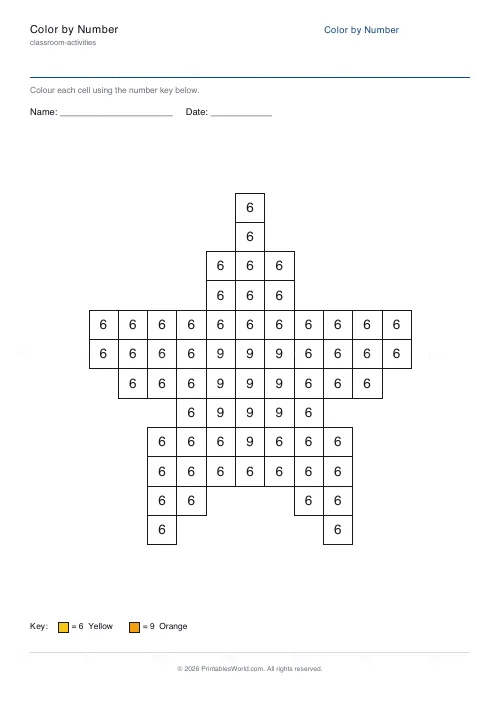 Color by Number
classroom-activities

Color by Number

Colour each cell using the number key below.

Name: ______________________ Date: ____________

6
6
6 6 6
6 6 6
6 6 6 6 6 6 6 6 6 6 6
6 6 6 6 9 9 9 6 6 6 6
6 6 6 9 9 9 6 6 6
6 9 9 9 6
6 6 6 9 6 6 6
6 6 6 6 6 6 6
6 6 6 6
6 6

Key: = 6 Yellow = 9 Orange

© 2026 PrintablesWorld.com. All rights reserved.